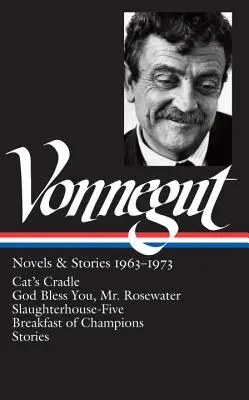 Vonnegut

Novels & Stories 1963–1973

Cat's Cradle
God Bless You, Mr. Rosewater
Slaughterhouse-Five
Breakfast of Champions
Stories